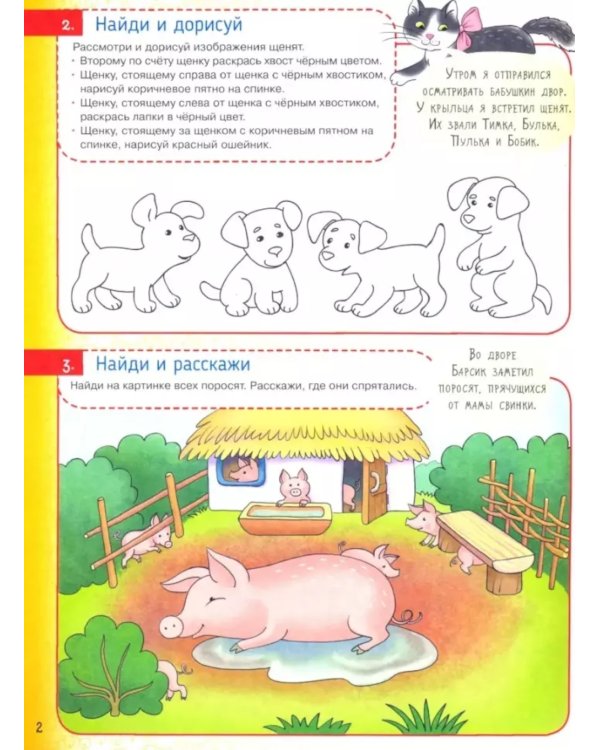 2. Найди и дорисуй

Рассмотри и дорисуй изображения щенят.
• Второму по счёту щенку раскрась хвост чёрным цветом.
• Щенку, стоящему справа от щенка с чёрным хвостиком, нарисуй коричневое пятно на спинке.
• Щенку, стоящему слева от щенка с чёрным хвостиком, раскрась лапки в чёрный цвет.
• Щенку, стоящему за щенком с коричневым пятном на спинке, нарисуй красный ошейник.

Утром я отправился осматривать бабушкин двор. У крыльца я встретил щенят. Их звали Тимка, Булька, Пулька и Бобик.

3. Найди и расскажи

Найди на картинке всех поросят. Расскажи, где они спрятались.

Во дворе Барсик заметил поросят, прячущихся от мамы свинки.

2